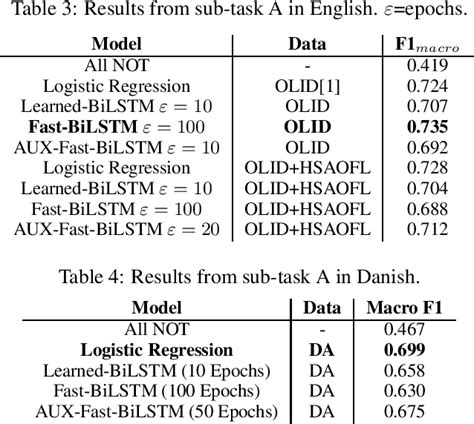 Table 3: Results from sub-task A in English. $\varepsilon$=epochs.

| Model | Data | F1$_{macro}$ |
|---|---|---|
| All NOT | - | 0.419 |
| Logistic Regression | OLID[1] | 0.724 |
| Learned-BiLSTM $\varepsilon = 10$ | OLID | 0.707 |
| **Fast-BiLSTM** $\varepsilon = 100$ | **OLID** | **0.735** |
| AUX-Fast-BiLSTM $\varepsilon = 10$ | OLID | 0.692 |
| Logistic Regression | OLID+HSAOFL | 0.728 |
| Learned-BiLSTM $\varepsilon = 10$ | OLID+HSAOFL | 0.704 |
| Fast-BiLSTM $\varepsilon = 100$ | OLID+HSAOFL | 0.688 |
| AUX-Fast-BiLSTM $\varepsilon = 20$ | OLID+HSAOFL | 0.712 |

Table 4: Results from sub-task A in Danish.

| Model | Data | Macro F1 |
|---|---|---|
| All NOT | - | 0.467 |
| **Logistic Regression** | **DA** | **0.699** |
| Learned-BiLSTM (10 Epochs) | DA | 0.658 |
| Fast-BiLSTM (100 Epochs) | DA | 0.630 |
| AUX-Fast-BiLSTM (50 Epochs) | DA | 0.675 |